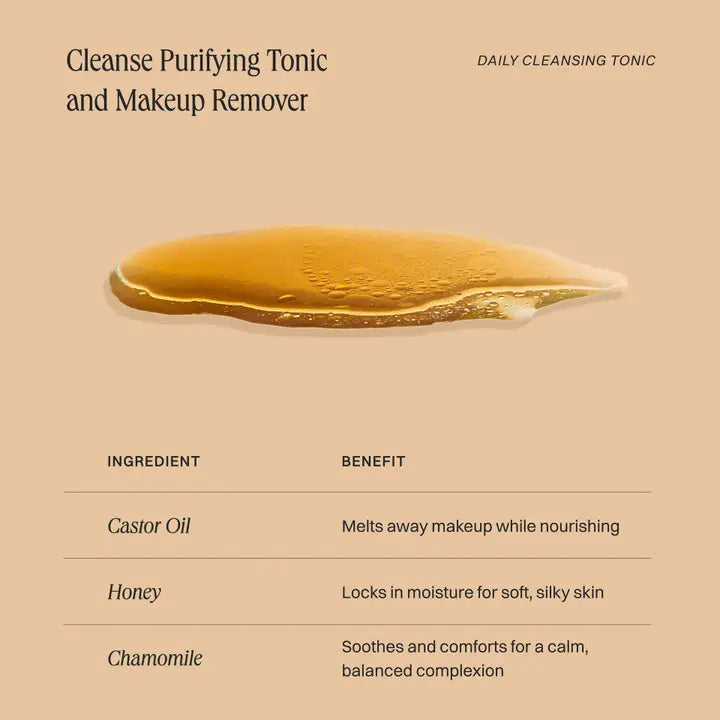 Cleanse Purifying Tonic and Makeup Remover

DAILY CLEANSING TONIC

| INGREDIENT | BENEFIT |
|---|---|
| Castor Oil | Melts away makeup while nourishing |
| Honey | Locks in moisture for soft, silky skin |
| Chamomile | Soothes and comforts for a calm, balanced complexion |